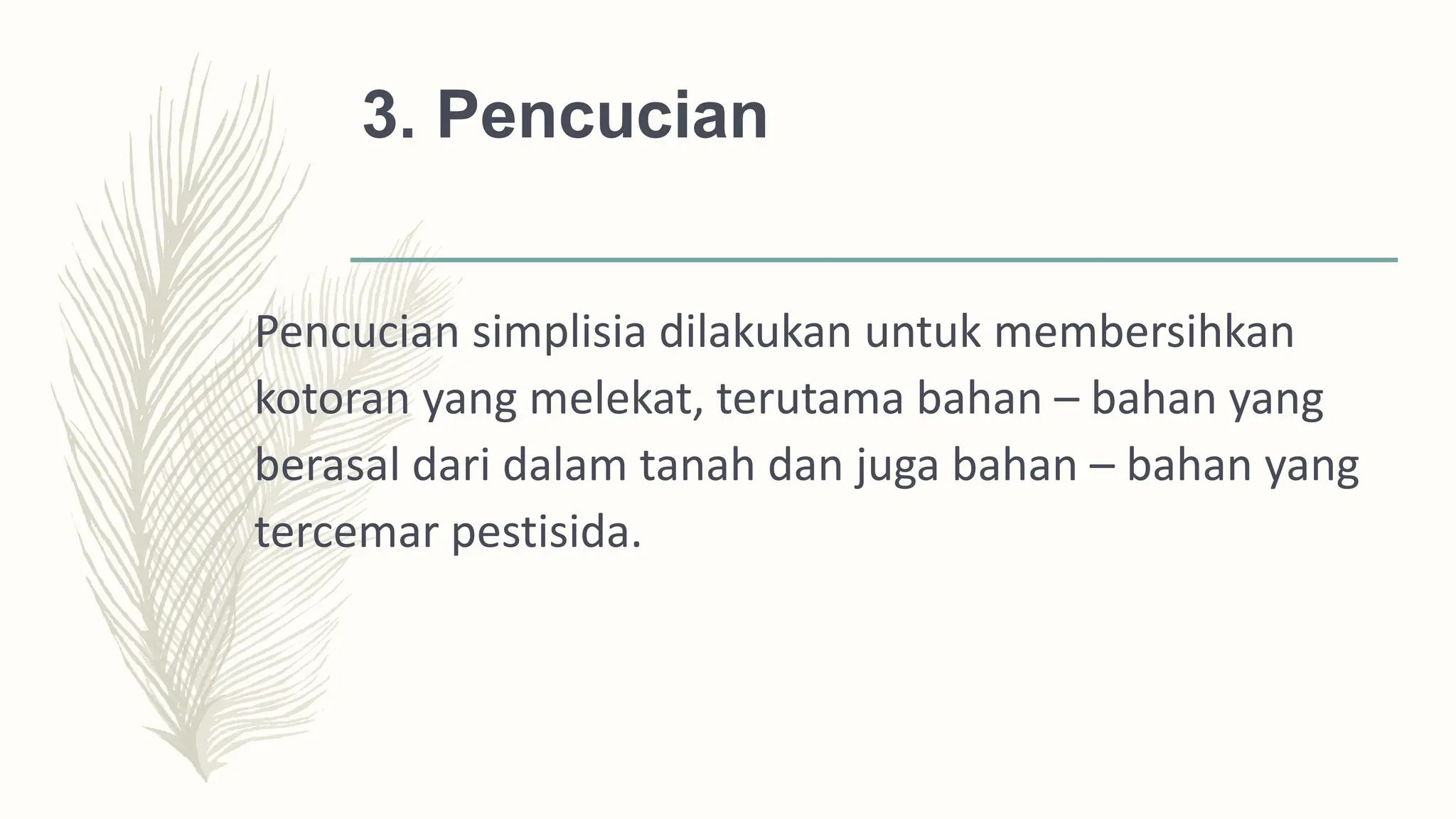 3. Pencucian

Pencucian simplisia dilakukan untuk membersihkan kotoran yang melekat, terutama bahan – bahan yang berasal dari dalam tanah dan juga bahan – bahan yang tercemar pestisida.